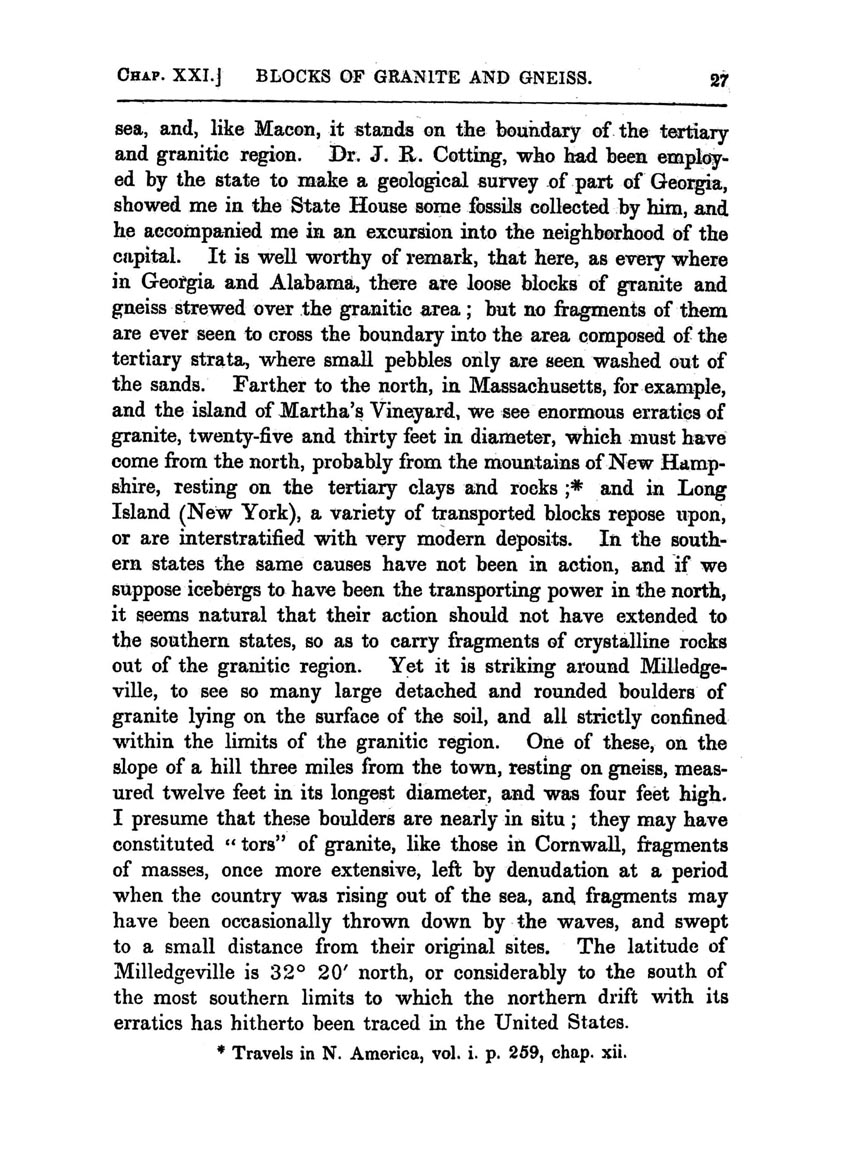 CHAP. XXI.] BLOCKS OF GRANITE AND GNEISS. 27

sea, and, like Macon, it stands on the boundary of the tertiary and granitic region. Dr. J. R. Cotting, who had been employed by the state to make a geological survey of part of Georgia, showed me in the State House some fossils collected by him, and he accompanied me in an excursion into the neighborhood of the capital. It is well worthy of remark, that here, as every where in Georgia and Alabama, there are loose blocks of granite and gneiss strewed over the granitic area; but no fragments of them are ever seen to cross the boundary into the area composed of the tertiary strata, where small pebbles only are seen washed out of the sands. Farther to the north, in Massachusetts, for example, and the island of Martha's Vineyard, we see enormous erratics of granite, twenty-five and thirty feet in diameter, which must have come from the north, probably from the mountains of New Hampshire, resting on the tertiary clays and rocks;* and in Long Island (New York), a variety of transported blocks repose upon, or are interstratified with very modern deposits. In the southern states the same causes have not been in action, and if we suppose icebergs to have been the transporting power in the north, it seems natural that their action should not have extended to the southern states, so as to carry fragments of crystalline rocks out of the granitic region. Yet it is striking around Milledgeville, to see so many large detached and rounded boulders of granite lying on the surface of the soil, and all strictly confined within the limits of the granitic region. One of these, on the slope of a hill three miles from the town, resting on gneiss, measured twelve feet in its longest diameter, and was four feet high. I presume that these boulders are nearly in situ; they may have constituted "tors" of granite, like those in Cornwall, fragments of masses, once more extensive, left by denudation at a period when the country was rising out of the sea, and fragments may have been occasionally thrown down by the waves, and swept to a small distance from their original sites. The latitude of Milledgeville is 32° 20′ north, or considerably to the south of the most southern limits to which the northern drift with its erratics has hitherto been traced in the United States.

* Travels in N. America, vol. i. p. 259, chap. xii.